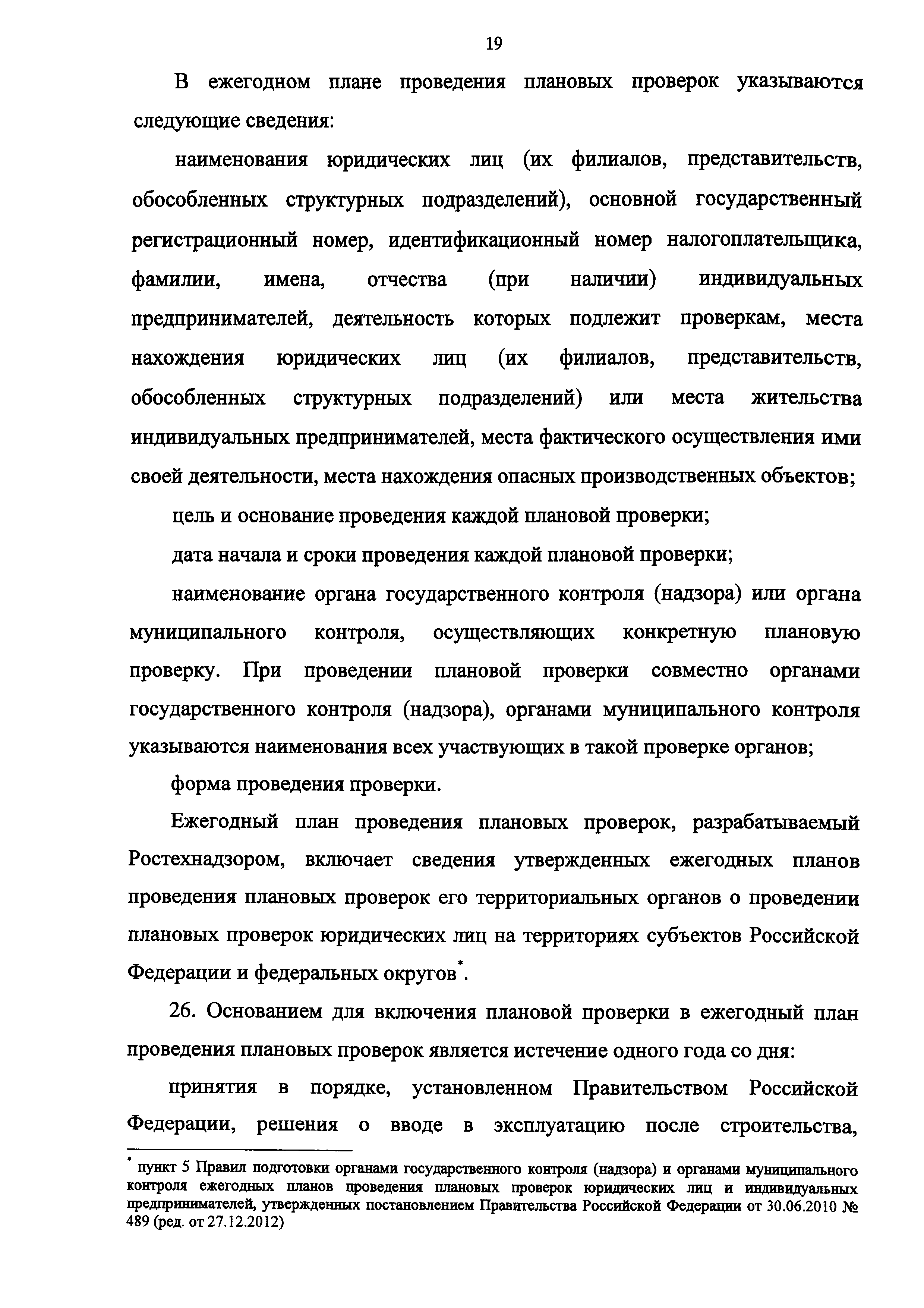 19

В ежегодном плане проведения плановых проверок указываются следующие сведения:

наименования юридических лиц (их филиалов, представительств, обособленных структурных подразделений), основной государственный регистрационный номер, идентификационный номер налогоплательщика, фамилии, имена, отчества (при наличии) индивидуальных предпринимателей, деятельность которых подлежит проверкам, места нахождения юридических лиц (их филиалов, представительств, обособленных структурных подразделений) или места жительства индивидуальных предпринимателей, места фактического осуществления ими своей деятельности, места нахождения опасных производственных объектов;

цель и основание проведения каждой плановой проверки;

дата начала и сроки проведения каждой плановой проверки;

наименование органа государственного контроля (надзора) или органа муниципального контроля, осуществляющих конкретную плановую проверку. При проведении плановой проверки совместно органами государственного контроля (надзора), органами муниципального контроля указываются наименования всех участвующих в такой проверке органов;

форма проведения проверки.

Ежегодный план проведения плановых проверок, разрабатываемый Ростехнадзором, включает сведения утвержденных ежегодных планов проведения плановых проверок его территориальных органов о проведении плановых проверок юридических лиц на территориях субъектов Российской Федерации и федеральных округов*.

26. Основанием для включения плановой проверки в ежегодный план проведения плановых проверок является истечение одного года со дня:

принятия в порядке, установленном Правительством Российской Федерации, решения о вводе в эксплуатацию после строительства,

* пункт 5 Правил подготовки органами государственного контроля (надзора) и органами муниципального контроля ежегодных планов проведения плановых проверок юридических лиц и индивидуальных предпринимателей, утвержденных постановлением Правительства Российской Федерации от 30.06.2010 № 489 (ред. от 27.12.2012)